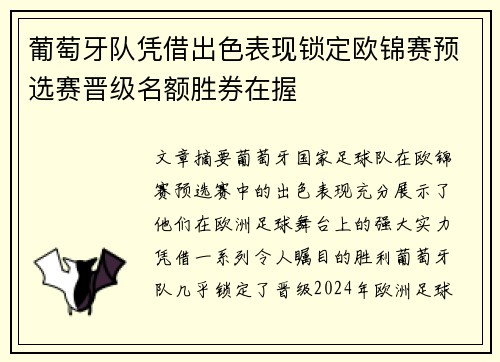 葡萄牙队凭借出色表现锁定欧锦赛预选赛晋级名额胜券在握

文章摘要葡萄牙国家足球队在欧锦赛预选赛中的出色表现充分展示了他们在欧洲足球舞台上的强大实力凭借一系列令人瞩目的胜利葡萄牙队几乎锁定了晋级2024年欧洲足球